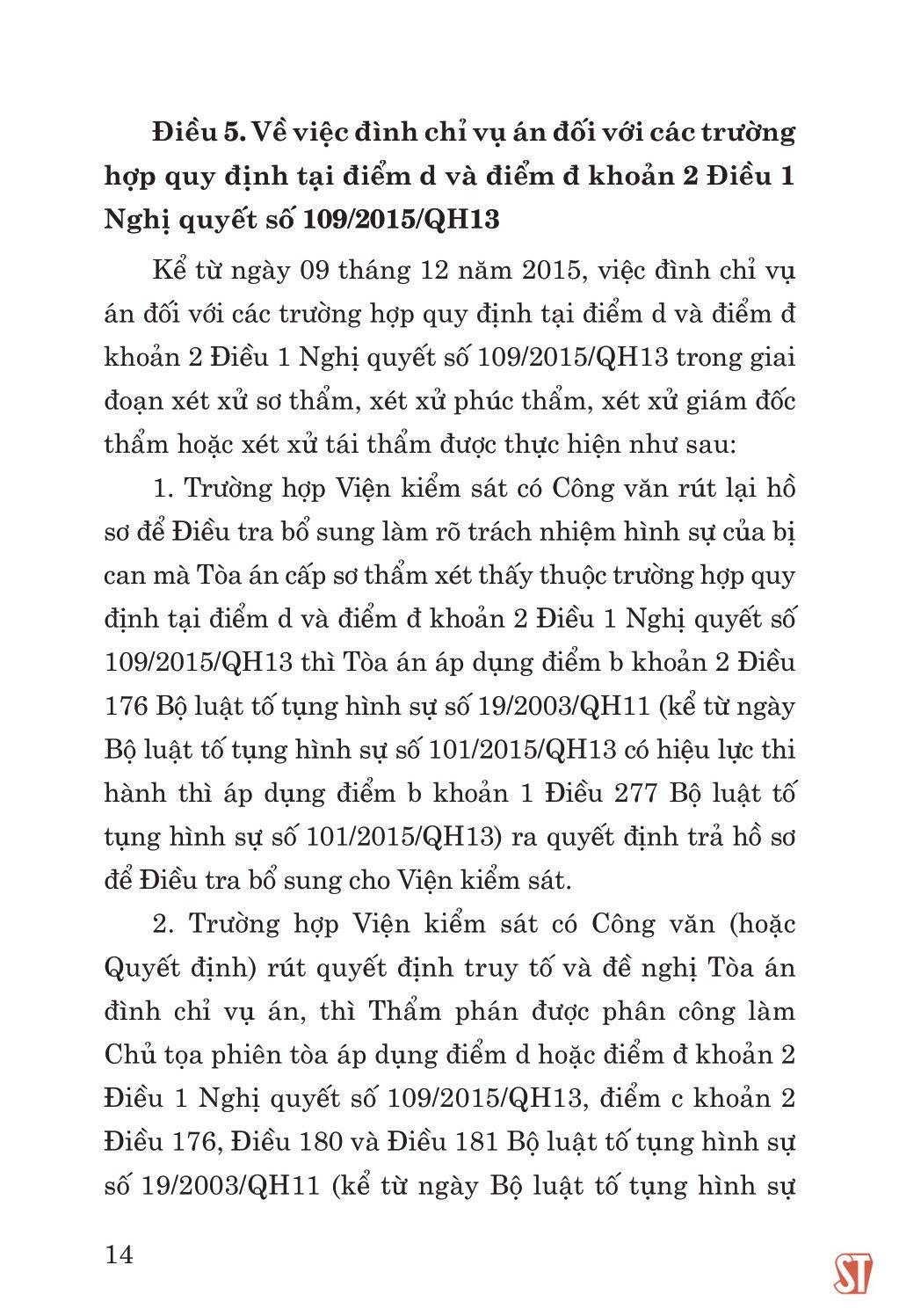 **Điều 5. Về việc đình chỉ vụ án đối với các trường hợp quy định tại điểm d và điểm đ khoản 2 Điều 1 Nghị quyết số 109/2015/QH13**

Kể từ ngày 09 tháng 12 năm 2015, việc đình chỉ vụ án đối với các trường hợp quy định tại điểm d và điểm đ khoản 2 Điều 1 Nghị quyết số 109/2015/QH13 trong giai đoạn xét xử sơ thẩm, xét xử phúc thẩm, xét xử giám đốc thẩm hoặc xét xử tái thẩm được thực hiện như sau:

1. Trường hợp Viện kiểm sát có Công văn rút lại hồ sơ để Điều tra bổ sung làm rõ trách nhiệm hình sự của bị can mà Tòa án cấp sơ thẩm xét thấy thuộc trường hợp quy định tại điểm d và điểm đ khoản 2 Điều 1 Nghị quyết số 109/2015/QH13 thì Tòa án áp dụng điểm b khoản 2 Điều 176 Bộ luật tố tụng hình sự số 19/2003/QH11 (kể từ ngày Bộ luật tố tụng hình sự số 101/2015/QH13 có hiệu lực thi hành thì áp dụng điểm b khoản 1 Điều 277 Bộ luật tố tụng hình sự số 101/2015/QH13) ra quyết định trả hồ sơ để Điều tra bổ sung cho Viện kiểm sát.

2. Trường hợp Viện kiểm sát có Công văn (hoặc Quyết định) rút quyết định truy tố và đề nghị Tòa án đình chỉ vụ án, thì Thẩm phán được phân công làm Chủ tọa phiên tòa áp dụng điểm d hoặc điểm đ khoản 2 Điều 1 Nghị quyết số 109/2015/QH13, điểm c khoản 2 Điều 176, Điều 180 và Điều 181 Bộ luật tố tụng hình sự số 19/2003/QH11 (kể từ ngày Bộ luật tố tụng hình sự

14

ST